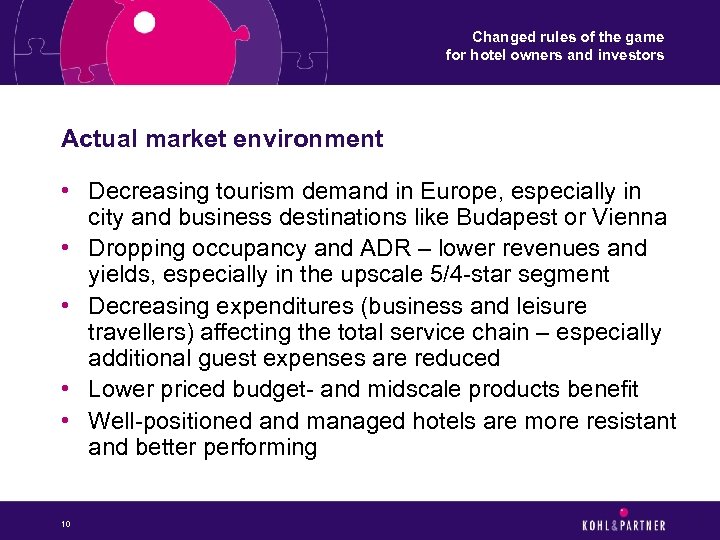 Changed rules of the game for hotel owners and investors

Actual market environment

• Decreasing tourism demand in Europe, especially in city and business destinations like Budapest or Vienna
• Dropping occupancy and ADR – lower revenues and yields, especially in the upscale 5/4-star segment
• Decreasing expenditures (business and leisure travellers) affecting the total service chain – especially additional guest expenses are reduced
• Lower priced budget- and midscale products benefit
• Well-positioned and managed hotels are more resistant and better performing

10

KOHL&PARTNER